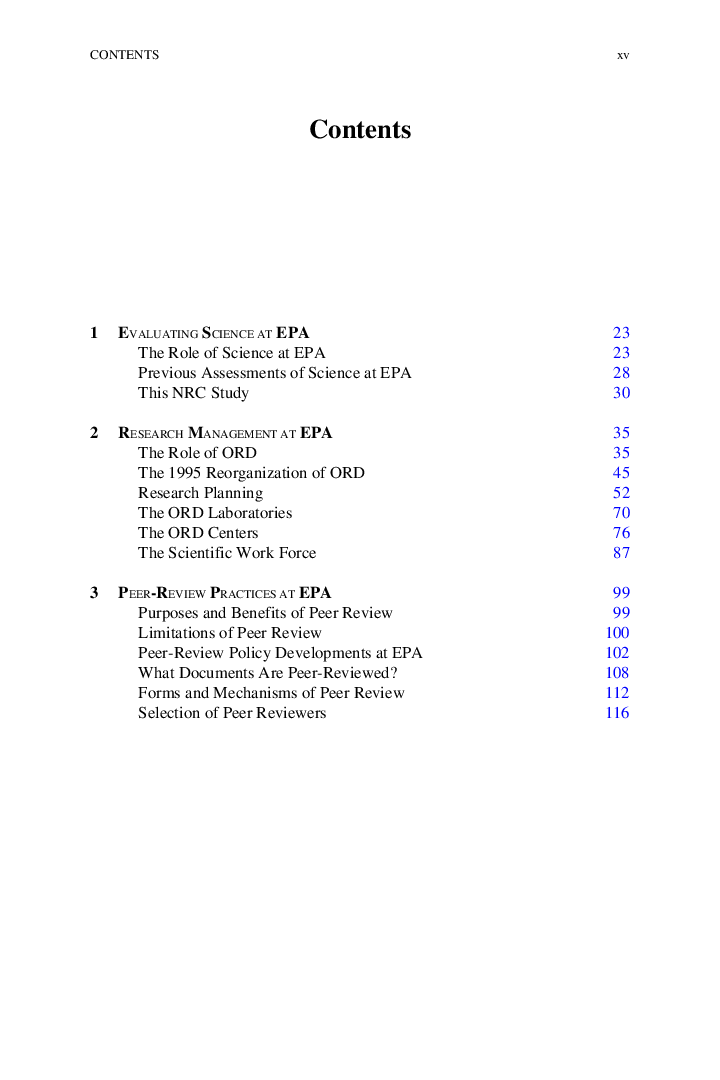 CONTENTS xv

Contents

1 EVALUATING SCIENCE AT EPA 23
The Role of Science at EPA 23
Previous Assessments of Science at EPA 28
This NRC Study 30

2 RESEARCH MANAGEMENT AT EPA 35
The Role of ORD 35
The 1995 Reorganization of ORD 45
Research Planning 52
The ORD Laboratories 70
The ORD Centers 76
The Scientific Work Force 87

3 PEER-REVIEW PRACTICES AT EPA 99
Purposes and Benefits of Peer Review 99
Limitations of Peer Review 100
Peer-Review Policy Developments at EPA 102
What Documents Are Peer-Reviewed? 108
Forms and Mechanisms of Peer Review 112
Selection of Peer Reviewers 116